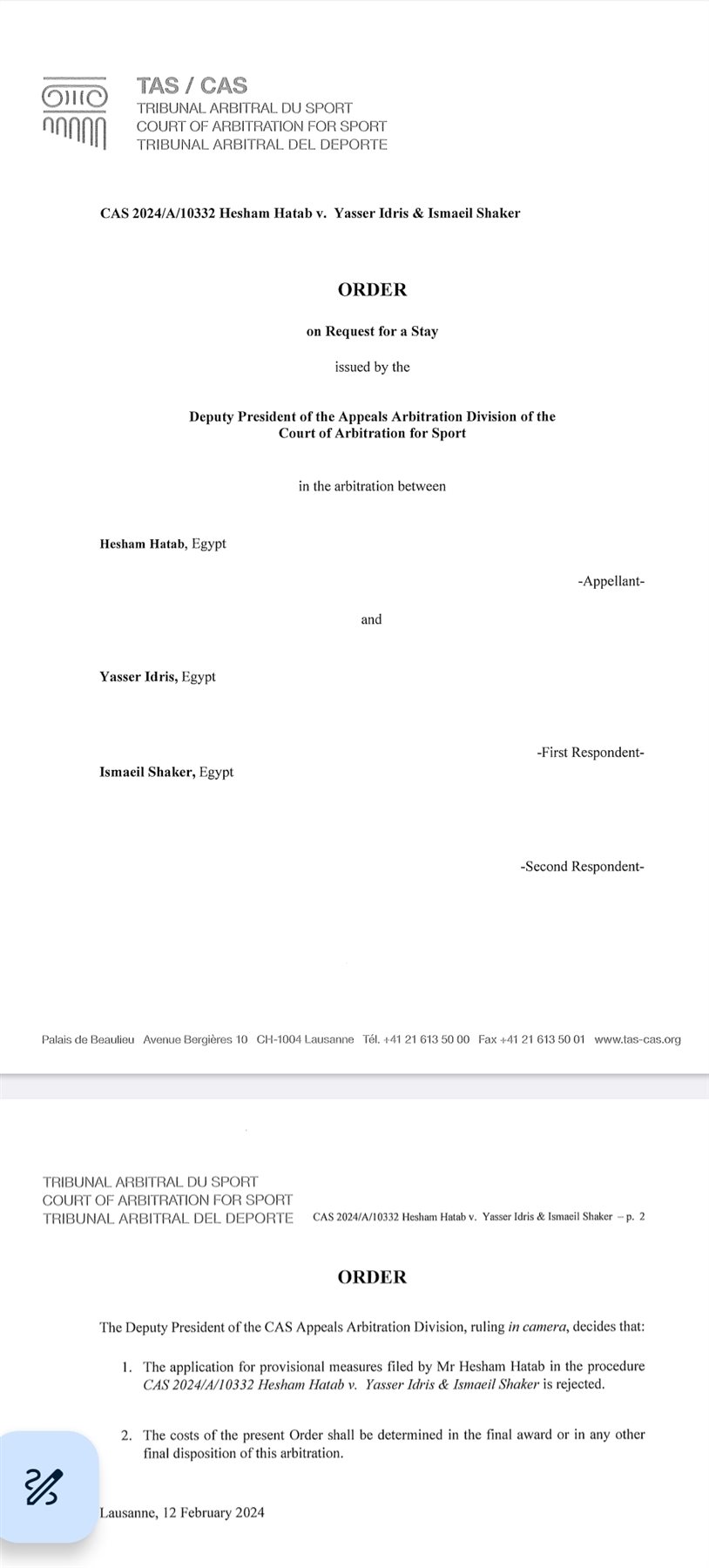 TAS / CAS
TRIBUNAL ARBITRAL DU SPORT
COURT OF ARBITRATION FOR SPORT
TRIBUNAL ARBITRAL DEL DEPORTE

CAS 2024/A/10332 Hesham Hatab v. Yasser Idris & Ismaeil Shaker

ORDER

on Request for a Stay

issued by the

Deputy President of the Appeals Arbitration Division of the Court of Arbitration for Sport

in the arbitration between

Hesham Hatab, Egypt

-Appellant-

and

Yasser Idris, Egypt

-First Respondent-

Ismaeil Shaker, Egypt

-Second Respondent-

Palais de Beaulieu Avenue Bergières 10 CH-1004 Lausanne Tél. +41 21 613 50 00 Fax +41 21 613 50 01 www.tas-cas.org

TRIBUNAL ARBITRAL DU SPORT
COURT OF ARBITRATION FOR SPORT
TRIBUNAL ARBITRAL DEL DEPORTE CAS 2024/A/10332 Hesham Hatab v. Yasser Idris & Ismaeil Shaker – p. 2

ORDER

The Deputy President of the CAS Appeals Arbitration Division, ruling in camera, decides that:

1. The application for provisional measures filed by Mr Hesham Hatab in the procedure CAS 2024/A/10332 Hesham Hatab v. Yasser Idris & Ismaeil Shaker is rejected.

2. The costs of the present Order shall be determined in the final award or in any other final disposition of this arbitration.

Lausanne, 12 February 2024